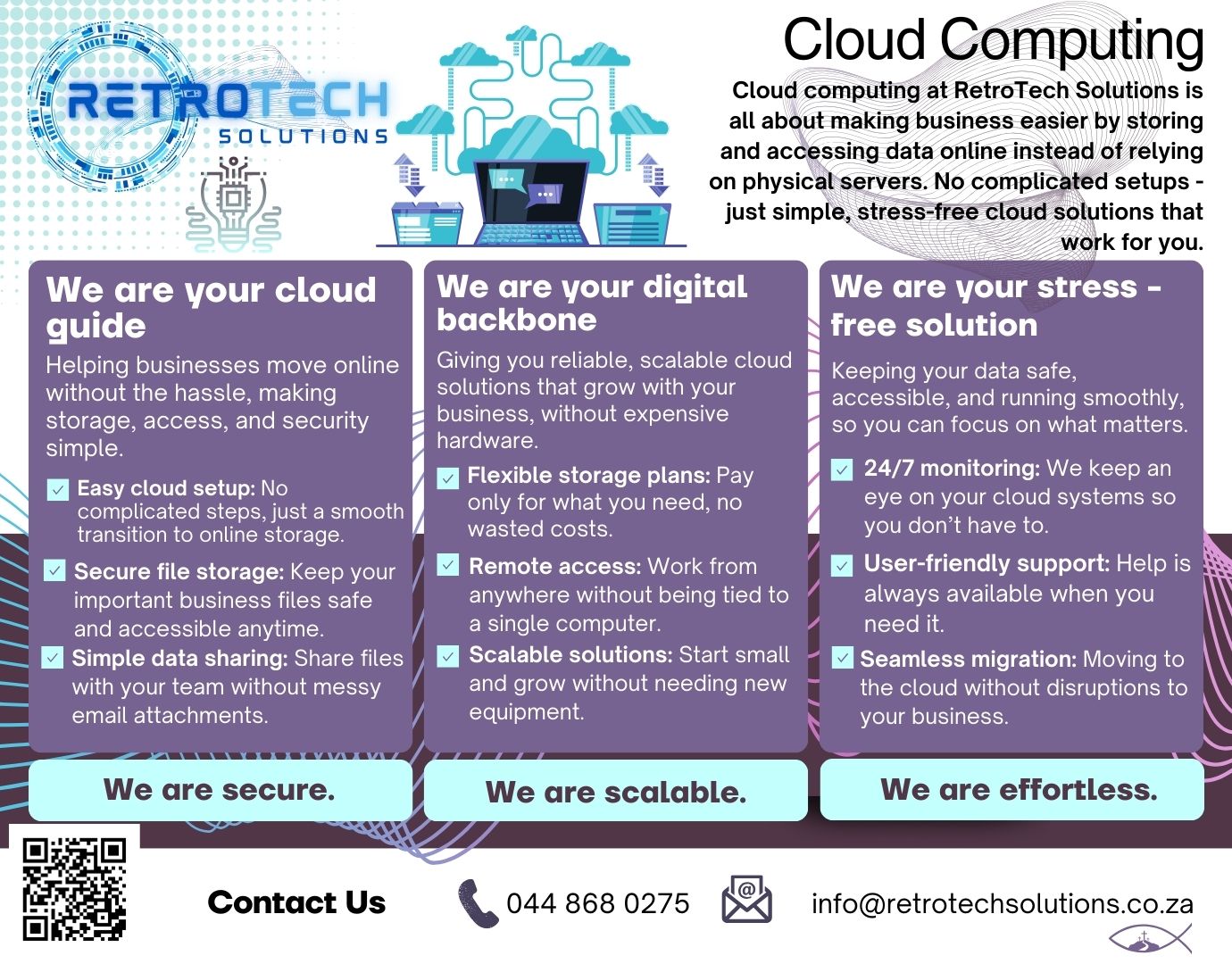 RETROTECH
SOLUTIONS

Cloud Computing

Cloud computing at RetroTech Solutions is all about making business easier by storing and accessing data online instead of relying on physical servers. No complicated setups - just simple, stress-free cloud solutions that work for you.

We are your cloud guide

Helping businesses move online without the hassle, making storage, access, and security simple.

☑ Easy cloud setup: No complicated steps, just a smooth transition to online storage.

☑ Secure file storage: Keep your important business files safe and accessible anytime.

☑ Simple data sharing: Share files with your team without messy email attachments.

We are secure.

We are your digital backbone

Giving you reliable, scalable cloud solutions that grow with your business, without expensive hardware.

☑ Flexible storage plans: Pay only for what you need, no wasted costs.

☑ Remote access: Work from anywhere without being tied to a single computer.

☑ Scalable solutions: Start small and grow without needing new equipment.

We are scalable.

We are your stress - free solution

Keeping your data safe, accessible, and running smoothly, so you can focus on what matters.

☑ 24/7 monitoring: We keep an eye on your cloud systems so you don't have to.

☑ User-friendly support: Help is always available when you need it.

☑ Seamless migration: Moving to the cloud without disruptions to your business.

We are effortless.

Contact Us

044 868 0275

info@retrotechsolutions.co.za